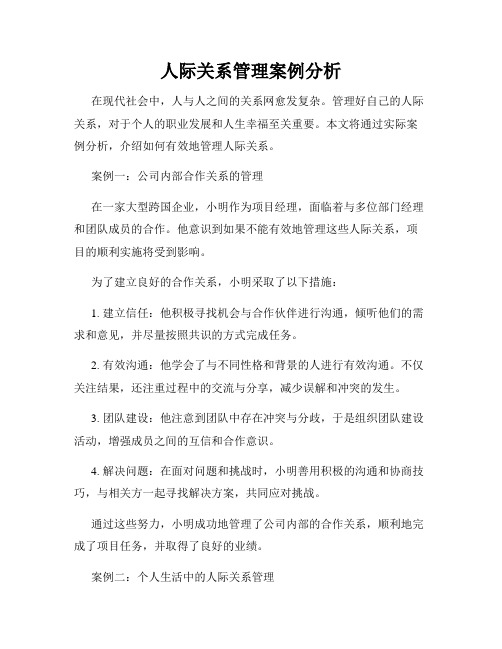 人际关系管理案例分析

在现代社会中，人与人之间的关系网愈发复杂。管理好自己的人际关系，对于个人的职业发展和人生幸福至关重要。本文将通过实际案例分析，介绍如何有效地管理人际关系。

案例一：公司内部合作关系的管理

在一家大型跨国企业，小明作为项目经理，面临着与多位部门经理和团队成员的合作。他意识到如果不能有效地管理这些人际关系，项目的顺利实施将受到影响。

为了建立良好的合作关系，小明采取了以下措施：

1. 建立信任：他积极寻找机会与合作伙伴进行沟通，倾听他们的需求和意见，并尽量按照共识的方式完成任务。

2. 有效沟通：他学会了与不同性格和背景的人进行有效沟通。不仅关注结果，还注重过程中的交流与分享，减少误解和冲突的发生。

3. 团队建设：他注意到团队中存在冲突与分歧，于是组织团队建设活动，增强成员之间的互信和合作意识。

4. 解决问题：在面对问题和挑战时，小明善用积极的沟通和协商技巧，与相关方一起寻找解决方案，共同应对挑战。

通过这些努力，小明成功地管理了公司内部的合作关系，顺利地完成了项目任务，并取得了良好的业绩。

案例二：个人生活中的人际关系管理